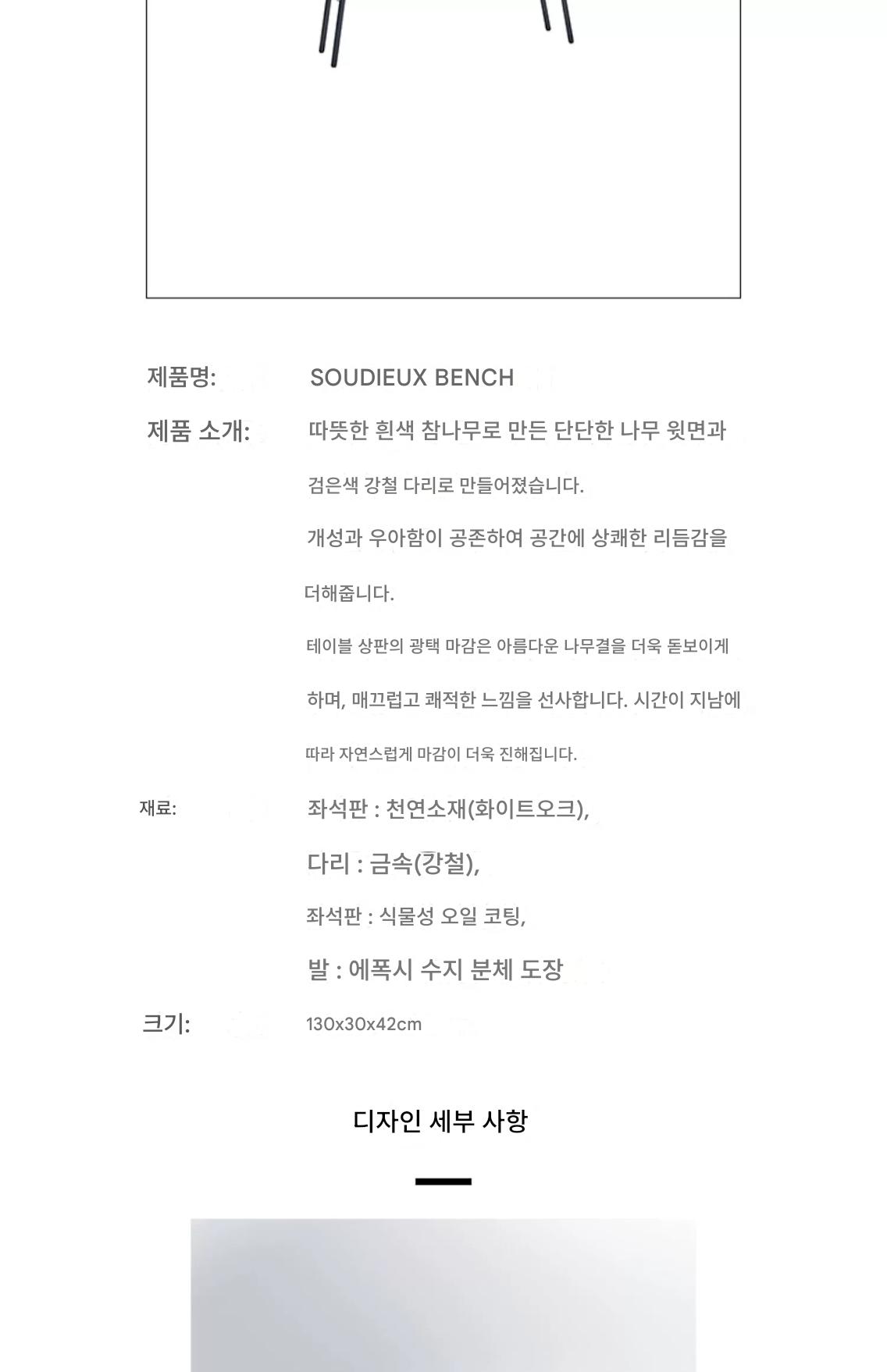 제품명: SOUDIEUX BENCH

제품 소개: 따뜻한 흰색 참나무로 만든 단단한 나무 윗면과 검은색 강철 다리로 만들어졌습니다.

개성과 우아함이 공존하여 공간에 상쾌한 리듬감을 더해줍니다.

테이블 상판의 광택 마감은 아름다운 나무결을 더욱 돋보이게 하며, 매끄럽고 쾌적한 느낌을 선사합니다. 시간이 지남에 따라 자연스럽게 마감이 더욱 진해집니다.

재료: 좌석판 : 천연소재(화이트오크),

다리 : 금속(강철),

좌석판 : 식물성 오일 코팅,

발 : 에폭시 수지 분체 도장

크기: 130x30x42cm

디자인 세부 사항